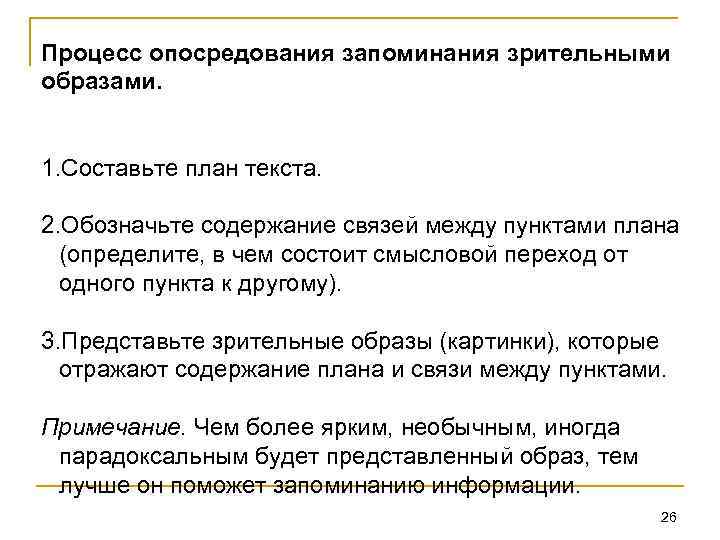 Процесс опосредования запоминания зрительными образами.

1.Составьте план текста.

2.Обозначьте содержание связей между пунктами плана (определите, в чем состоит смысловой переход от одного пункта к другому).

3.Представьте зрительные образы (картинки), которые отражают содержание плана и связи между пунктами.

Примечание. Чем более ярким, необычным, иногда парадоксальным будет представленный образ, тем лучше он поможет запоминанию информации.

26